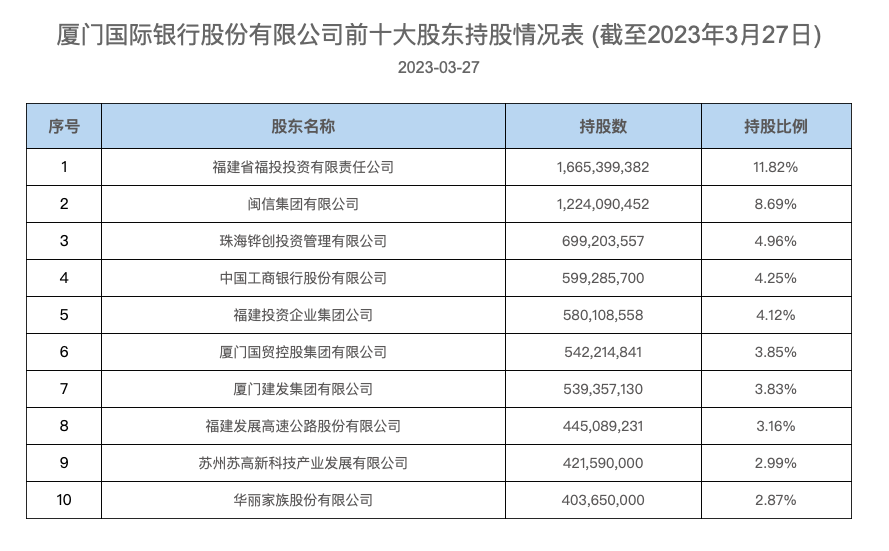 厦门国际银行股份有限公司前十大股东持股情况表 (截至2023年3月27日)

2023-03-27

| 序号 | 股东名称 | 持股数 | 持股比例 |
|---|---|---|---|
| 1 | 福建省福投投资有限责任公司 | 1,665,399,382 | 11.82% |
| 2 | 闽信集团有限公司 | 1,224,090,452 | 8.69% |
| 3 | 珠海铧创投资管理有限公司 | 699,203,557 | 4.96% |
| 4 | 中国工商银行股份有限公司 | 599,285,700 | 4.25% |
| 5 | 福建投资企业集团公司 | 580,108,558 | 4.12% |
| 6 | 厦门国贸控股集团有限公司 | 542,214,841 | 3.85% |
| 7 | 厦门建发集团有限公司 | 539,357,130 | 3.83% |
| 8 | 福建发展高速公路股份有限公司 | 445,089,231 | 3.16% |
| 9 | 苏州苏高新科技产业发展有限公司 | 421,590,000 | 2.99% |
| 10 | 华丽家族股份有限公司 | 403,650,000 | 2.87% |